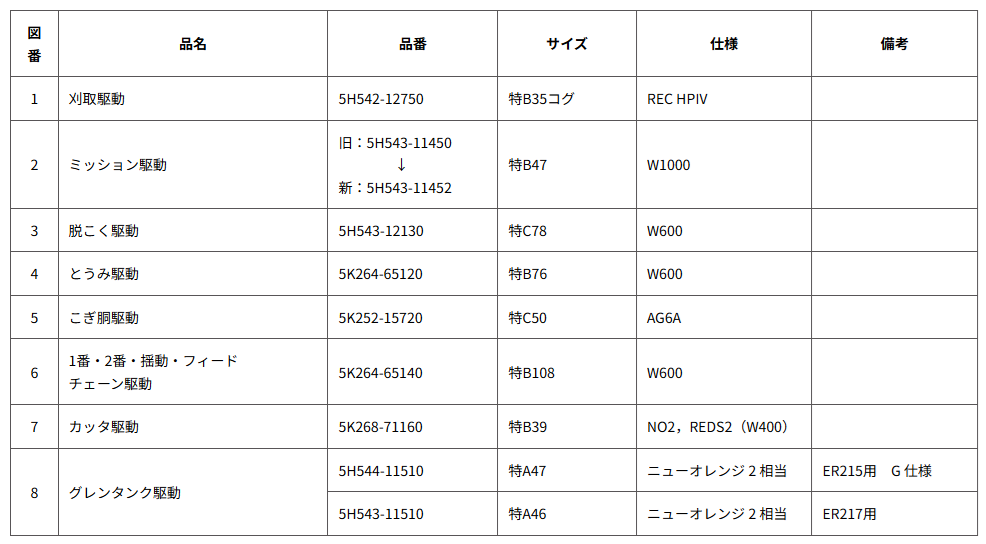 | 図番 | 品名 | 品番 | サイズ | 仕様 | 備考 |
|---|---|---|---|---|---|
| 1 | 刈取駆動 | 5H542-12750 | 特B35コグ | REC HPIV | |
| 2 | ミッション駆動 | 旧：5H543-11450 ↓ 新：5H543-11452 | 特B47 | W1000 | |
| 3 | 脱こく駆動 | 5H543-12130 | 特C78 | W600 | |
| 4 | とうみ駆動 | 5K264-65120 | 特B76 | W600 | |
| 5 | こぎ胴駆動 | 5K252-15720 | 特C50 | AG6A | |
| 6 | 1番・2番・揺動・フィードチェーン駆動 | 5K264-65140 | 特B108 | W600 | |
| 7 | カッタ駆動 | 5K268-71160 | 特B39 | NO2，REDS2（W400） | |
| 8 | グレンタンク駆動 | 5H544-11510 | 特A47 | ニューオレンジ2相当 | ER215用 G仕様 |
| | | 5H543-11510 | 特A46 | ニューオレンジ2相当 | ER217用 |